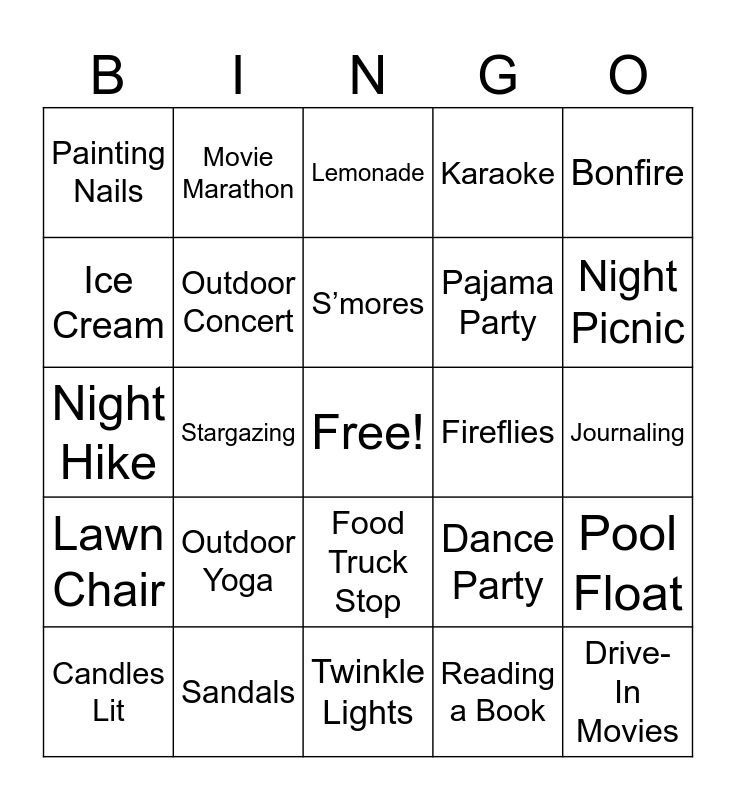 | B | I | N | G | O |
|---|---|---|---|---|
| Painting Nails | Movie Marathon | Lemonade | Karaoke | Bonfire |
| Ice Cream | Outdoor Concert | S'mores | Pajama Party | Night Picnic |
| Night Hike | Stargazing | Free! | Fireflies | Journaling |
| Lawn Chair | Outdoor Yoga | Food Truck Stop | Dance Party | Pool Float |
| Candles Lit | Sandals | Twinkle Lights | Reading a Book | Drive-In Movies |